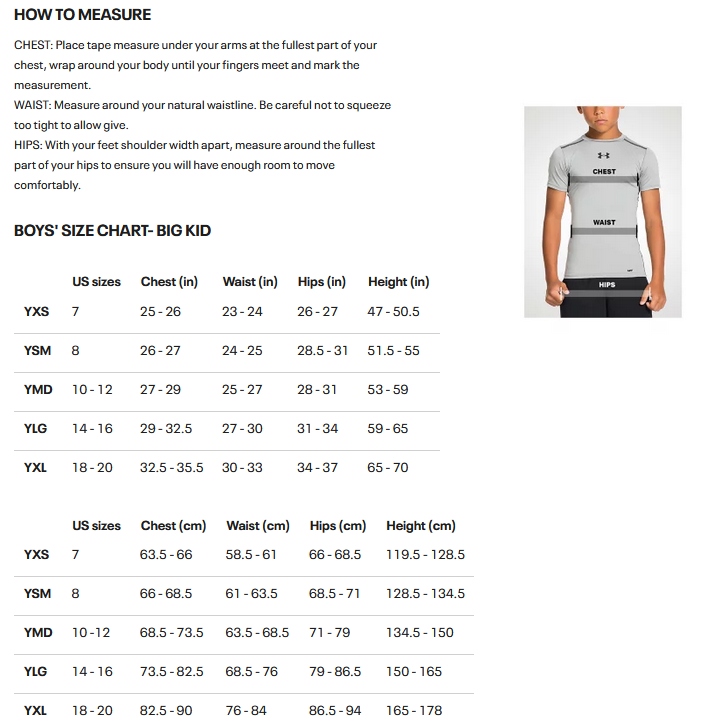 HOW TO MEASURE

CHEST: Place tape measure under your arms at the fullest part of your chest, wrap around your body until your fingers meet and mark the measurement.
WAIST: Measure around your natural waistline. Be careful not to squeeze too tight to allow give.
HIPS: With your feet shoulder width apart, measure around the fullest part of your hips to ensure you will have enough room to move comfortably.

CHEST

WAIST

HIPS

BOYS' SIZE CHART- BIG KID

| | US sizes | Chest (in) | Waist (in) | Hips (in) | Height (in) |
|---|---|---|---|---|---|
| YXS | 7 | 25 - 26 | 23 - 24 | 26 - 27 | 47 - 50.5 |
| YSM | 8 | 26 - 27 | 24 - 25 | 28.5 - 31 | 51.5 - 55 |
| YMD | 10 - 12 | 27 - 29 | 25 - 27 | 28 - 31 | 53 - 59 |
| YLG | 14 - 16 | 29 - 32.5 | 27 - 30 | 31 - 34 | 59 - 65 |
| YXL | 18 - 20 | 32.5 - 35.5 | 30 - 33 | 34 - 37 | 65 - 70 |

| | US sizes | Chest (cm) | Waist (cm) | Hips (cm) | Height (cm) |
|---|---|---|---|---|---|
| YXS | 7 | 63.5 - 66 | 58.5 - 61 | 66 - 68.5 | 119.5 - 128.5 |
| YSM | 8 | 66 - 68.5 | 61 - 63.5 | 68.5 - 71 | 128.5 - 134.5 |
| YMD | 10 - 12 | 68.5 - 73.5 | 63.5 - 68.5 | 71 - 79 | 134.5 - 150 |
| YLG | 14 - 16 | 73.5 - 82.5 | 68.5 - 76 | 79 - 86.5 | 150 - 165 |
| YXL | 18 - 20 | 82.5 - 90 | 76 - 84 | 86.5 - 94 | 165 - 178 |